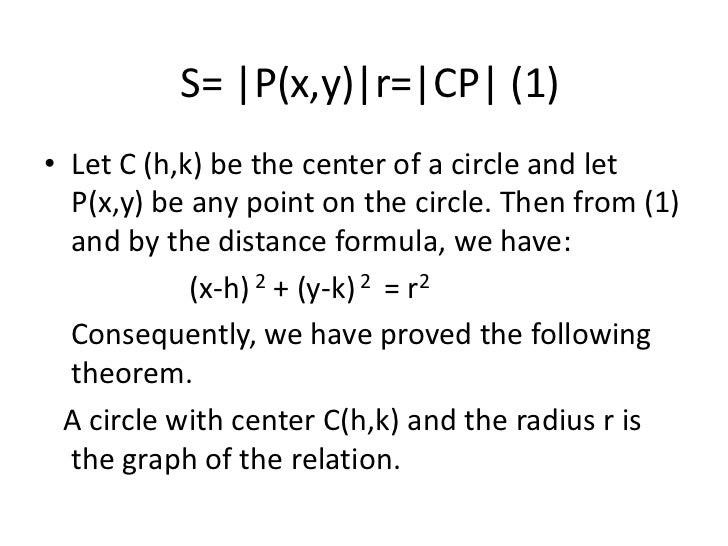 S= |P(x,y)|r=|CP| (1)

• Let C (h,k) be the center of a circle and let P(x,y) be any point on the circle. Then from (1) and by the distance formula, we have:

$(x-h)^2 + (y-k)^2 = r^2$

Consequently, we have proved the following theorem.

A circle with center C(h,k) and the radius r is the graph of the relation.